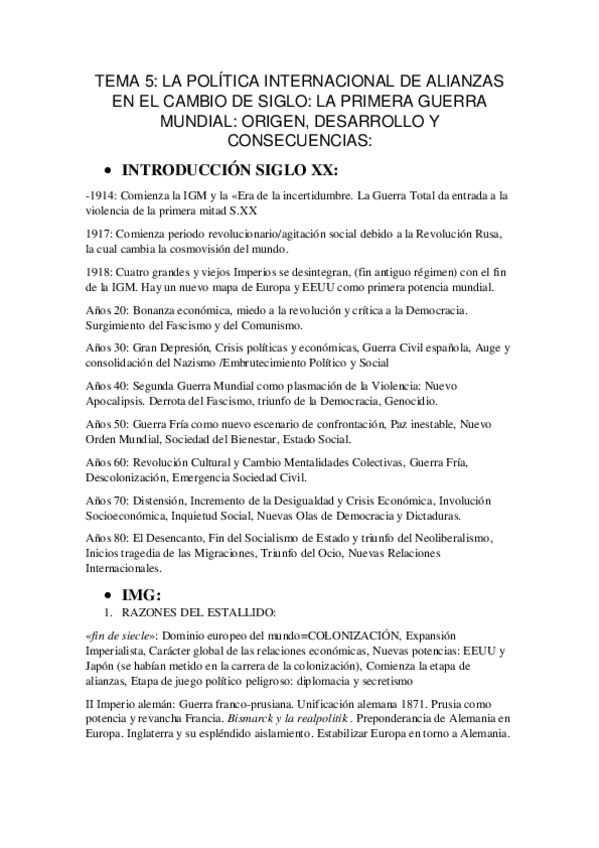 TEMA 5: LA POLÍTICA INTERNACIONAL DE ALIANZAS EN EL CAMBIO DE SIGLO: LA PRIMERA GUERRA MUNDIAL: ORIGEN, DESARROLLO Y CONSECUENCIAS:

• INTRODUCCIÓN SIGLO XX:

-1914: Comienza la IGM y la «Era de la incertidumbre. La Guerra Total da entrada a la violencia de la primera mitad S.XX

1917: Comienza periodo revolucionario/agitación social debido a la Revolución Rusa, la cual cambia la cosmovisión del mundo.

1918: Cuatro grandes y viejos Imperios se desintegran, (fin antiguo régimen) con el fin de la IGM. Hay un nuevo mapa de Europa y EEUU como primera potencia mundial.

Años 20: Bonanza económica, miedo a la revolución y crítica a la Democracia. Surgimiento del Fascismo y del Comunismo.

Años 30: Gran Depresión, Crisis políticas y económicas, Guerra Civil española, Auge y consolidación del Nazismo /Embrutecimiento Político y Social

Años 40: Segunda Guerra Mundial como plasmación de la Violencia: Nuevo Apocalipsis. Derrota del Fascismo, triunfo de la Democracia, Genocidio.

Años 50: Guerra Fría como nuevo escenario de confrontación, Paz inestable, Nuevo Orden Mundial, Sociedad del Bienestar, Estado Social.

Años 60: Revolución Cultural y Cambio Mentalidades Colectivas, Guerra Fría, Descolonización, Emergencia Sociedad Civil.

Años 70: Distensión, Incremento de la Desigualdad y Crisis Económica, Involución Socioeconómica, Inquietud Social, Nuevas Olas de Democracia y Dictaduras.

Años 80: El Desencanto, Fin del Socialismo de Estado y triunfo del Neoliberalismo, Inicios tragedia de las Migraciones, Triunfo del Ocio, Nuevas Relaciones Internacionales.

• IMG:

1. RAZONES DEL ESTALLIDO:

«fin de siecle»: Dominio europeo del mundo=COLONIZACIÓN, Expansión Imperialista, Carácter global de las relaciones económicas, Nuevas potencias: EEUU y Japón (se habían metido en la carrera de la colonización), Comienza la etapa de alianzas, Etapa de juego político peligroso: diplomacia y secretismo

II Imperio alemán: Guerra franco-prusiana. Unificación alemana 1871. Prusia como potencia y revancha Francia. Bismarck y la realpolitik . Preponderancia de Alemania en Europa. Inglaterra y su espléndido aislamiento. Estabilizar Europa en torno a Alemania.